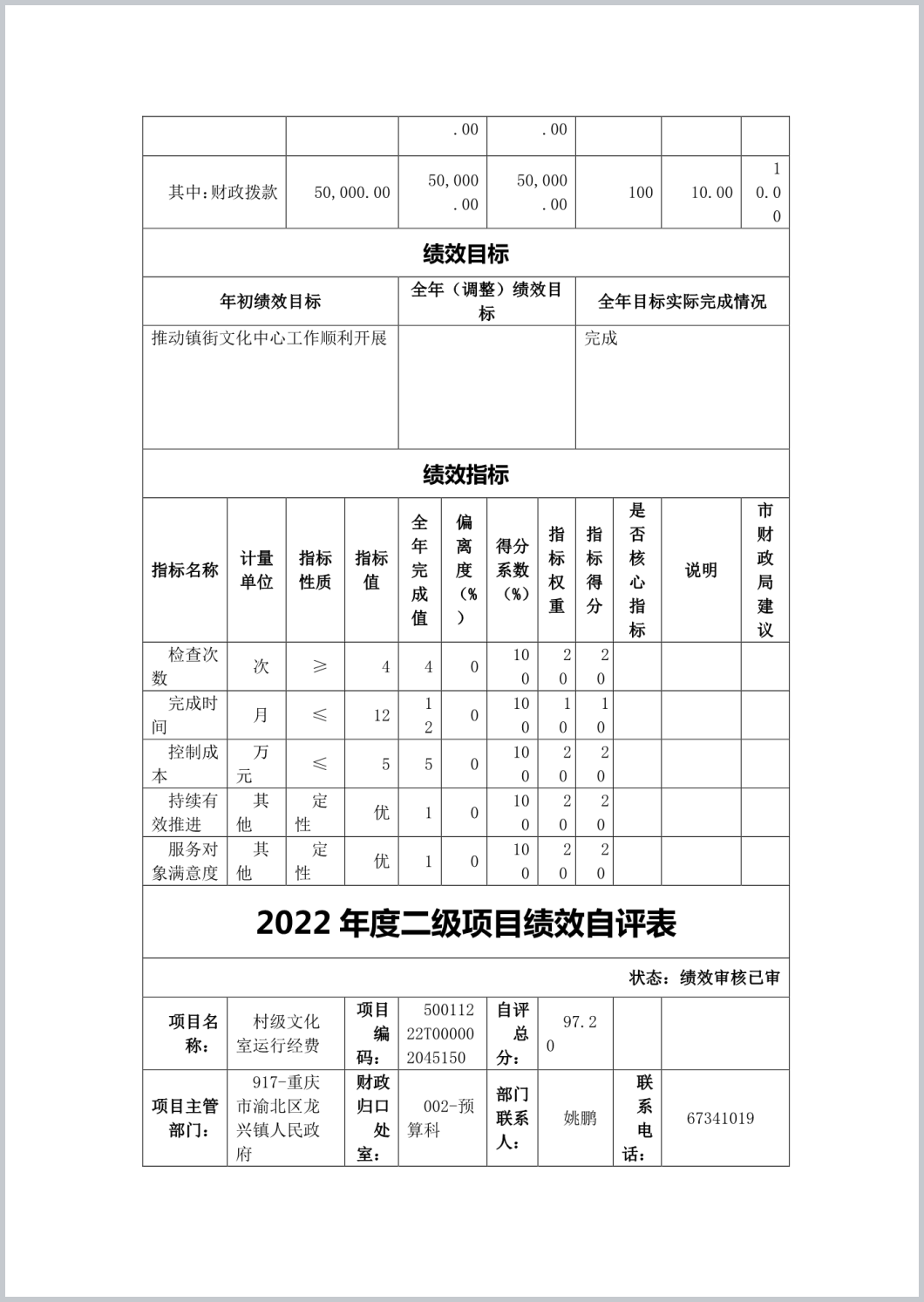 |  |  | .00 | .00 |  |  |  |
|---|---|---|---|---|---|---|
| 其中：财政拨款 | 50,000.00 | 50,000.00 | 50,000.00 | 100 | 10.00 | 10.00 |

绩效目标

| 年初绩效目标 | 全年（调整）绩效目标 | 全年目标实际完成情况 |
|---|---|---|
| 推动镇街文化中心工作顺利开展 |  | 完成 |

绩效指标

| 指标名称 | 计量单位 | 指标性质 | 指标值 | 全年完成值 | 偏离度（%） | 得分系数（%） | 指标权重 | 指标得分 | 是否核心指标 | 说明 | 市财政局建议 |
|---|---|---|---|---|---|---|---|---|---|---|---|
| 检查次数 | 次 | ≥ | 4 | 4 | 0 | 100 | 20 | 20 |  |  |  |
| 完成时间 | 月 | ≤ | 12 | 12 | 0 | 100 | 10 | 10 |  |  |  |
| 控制成本 | 万元 | ≤ | 5 | 5 | 0 | 100 | 20 | 20 |  |  |  |
| 持续有效推进 | 其他 | 定性 | 优 | 1 | 0 | 100 | 20 | 20 |  |  |  |
| 服务对象满意度 | 其他 | 定性 | 优 | 1 | 0 | 100 | 20 | 20 |  |  |  |

2022 年度二级项目绩效自评表

状态：绩效审核已审

| 项目名称： | 村级文化室运行经费 | 项目编码： | 50011222T000002045150 | 自评总分： | 97.20 |  |  |
|---|---|---|---|---|---|---|---|
| 项目主管部门： | 917-重庆市渝北区龙兴镇人民政府 | 财政归口处室： | 002-预算科 | 部门联系人： | 姚鹏 | 联系电话： | 67341019 |